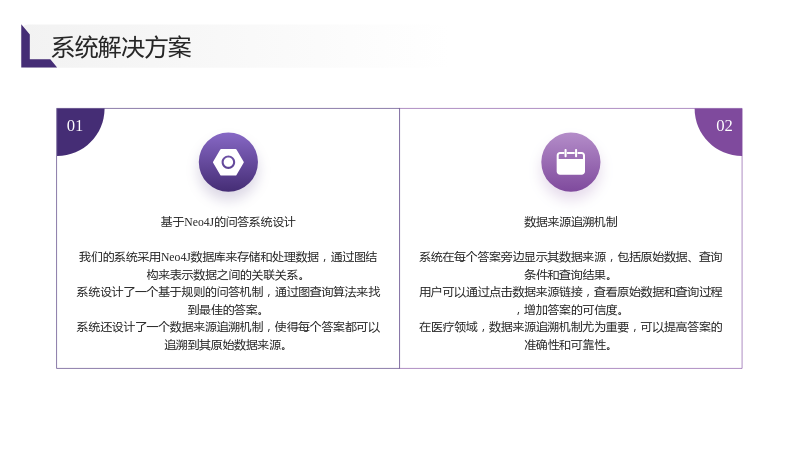 系统解决方案

01

基于Neo4J的问答系统设计

我们的系统采用Neo4J数据库来存储和处理数据，通过图结构来表示数据之间的关联关系。

系统设计了一个基于规则的问答机制，通过图查询算法来找到最佳的答案。

系统还设计了一个数据来源追溯机制，使得每个答案都可以追溯到其原始数据来源。

02

数据来源追溯机制

系统在每个答案旁边显示其数据来源，包括原始数据、查询条件和查询结果。

用户可以通过点击数据来源链接，查看原始数据和查询过程，增加答案的可信度。

在医疗领域，数据来源追溯机制尤为重要，可以提高答案的准确性和可靠性。